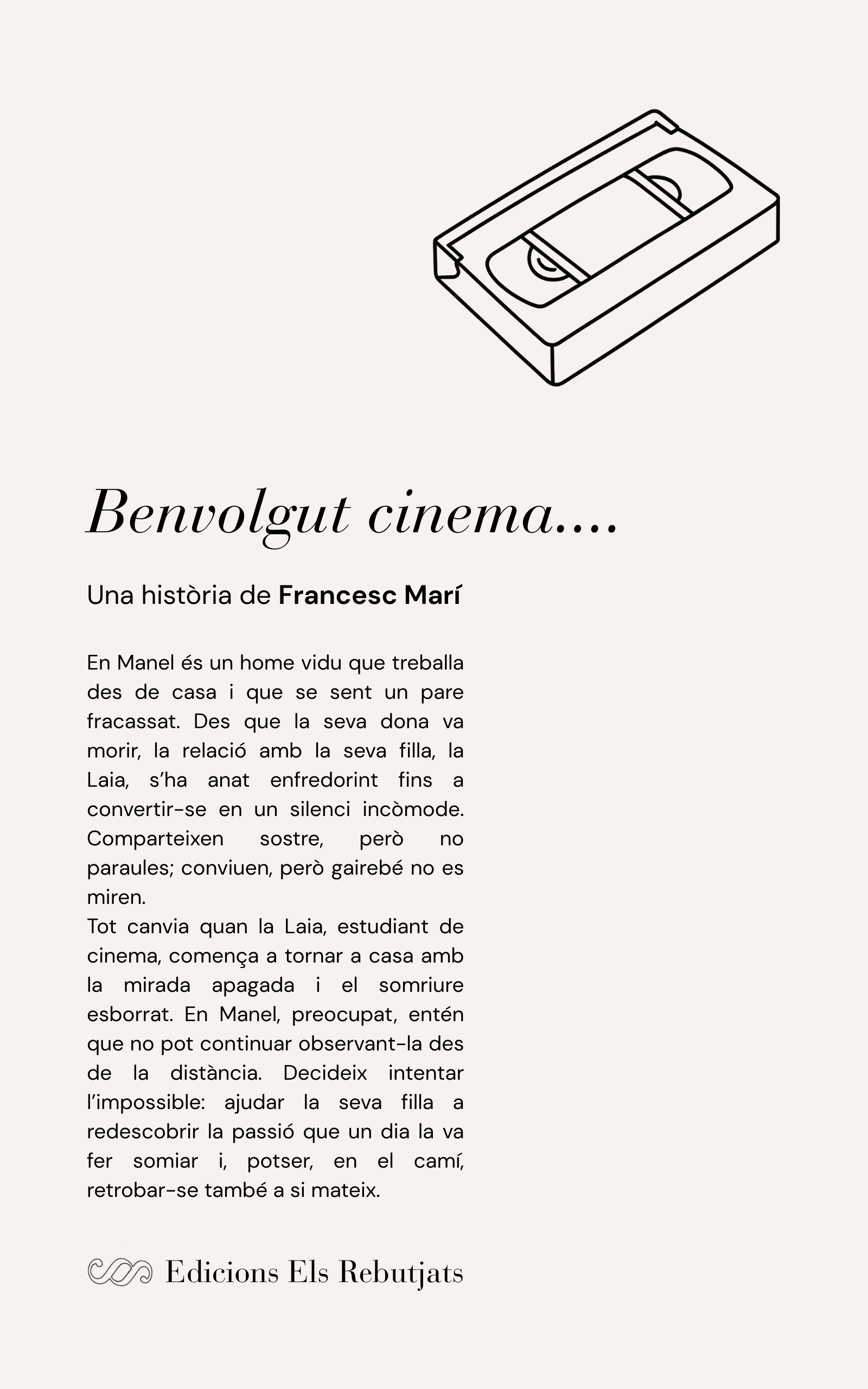 Benvolgut cinema....

Una història de Francesc Marí

En Manel és un home vidu que treballa des de casa i que se sent un pare fracassat. Des que la seva dona va morir, la relació amb la seva filla, la Laia, s'ha anat enfredorint fins a convertir-se en un silenci incòmode. Comparteixen sostre, però no paraules; conviuen, però gairebé no es miren.
Tot canvia quan la Laia, estudiant de cinema, comença a tornar a casa amb la mirada apagada i el somriure esborrat. En Manel, preocupat, entén que no pot continuar observant-la des de la distància. Decideix intentar l'impossible: ajudar la seva filla a redescobrir la passió que un dia la va fer somiar i, potser, en el camí, retrobar-se també a si mateix.

Edicions Els Rebutjats